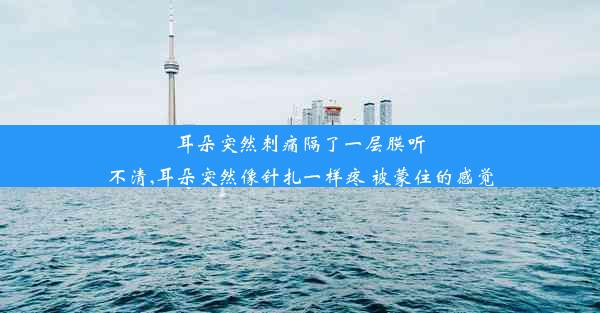 耳朵突然刺痛隔了一层膜听不清,耳朵突然像针扎一样疼 被蒙住的感觉